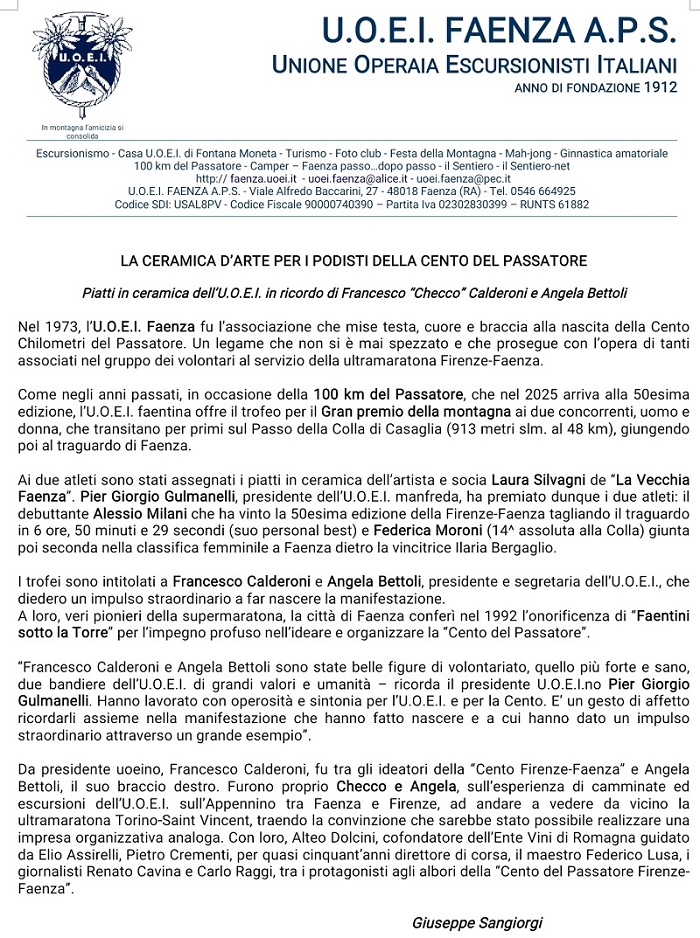 U.O.E.I.

In montagna l'amicizia si consolida

U.O.E.I. FAENZA A.P.S.
UNIONE OPERAIA ESCURSIONISTI ITALIANI
ANNO DI FONDAZIONE 1912

Escursionismo - Casa U.O.E.I. di Fontana Moneta - Turismo - Foto club - Festa della Montagna - Mah-jong - Ginnastica amatoriale
100 km del Passatore - Camper – Faenza passo…dopo passo - il Sentiero - il Sentiero-net
http:// faenza.uoei.it - uoei.faenza@alice.it - uoei.faenza@pec.it
U.O.E.I. FAENZA A.P.S. - Viale Alfredo Baccarini, 27 - 48018 Faenza (RA) - Tel. 0546 664925
Codice SDI: USAL8PV - Codice Fiscale 90000740390 – Partita Iva 02302830399 – RUNTS 61882

LA CERAMICA D'ARTE PER I PODISTI DELLA CENTO DEL PASSATORE

Piatti in ceramica dell'U.O.E.I. in ricordo di Francesco "Checco" Calderoni e Angela Bettoli

Nel 1973, l'U.O.E.I. Faenza fu l'associazione che mise testa, cuore e braccia alla nascita della Cento Chilometri del Passatore. Un legame che non si è mai spezzato e che prosegue con l'opera di tanti associati nel gruppo dei volontari al servizio della ultramaratona Firenze-Faenza.

Come negli anni passati, in occasione della 100 km del Passatore, che nel 2025 arriva alla 50esima edizione, l'U.O.E.I. faentina offre il trofeo per il Gran premio della montagna ai due concorrenti, uomo e donna, che transitano per primi sul Passo della Colla di Casaglia (913 metri slm. al 48 km), giungendo poi al traguardo di Faenza.

Ai due atleti sono stati assegnati i piatti in ceramica dell'artista e socia Laura Silvagni de "La Vecchia Faenza". Pier Giorgio Gulmanelli, presidente dell'U.O.E.I. manfreda, ha premiato dunque i due atleti: il debuttante Alessio Milani che ha vinto la 50esima edizione della Firenze-Faenza tagliando il traguardo in 6 ore, 50 minuti e 29 secondi (suo personal best) e Federica Moroni (14^ assoluta alla Colla) giunta poi seconda nella classifica femminile a Faenza dietro la vincitrice Ilaria Bergaglio.

I trofei sono intitolati a Francesco Calderoni e Angela Bettoli, presidente e segretaria dell'U.O.E.I., che diedero un impulso straordinario a far nascere la manifestazione.
A loro, veri pionieri della supermaratona, la città di Faenza conferì nel 1992 l'onorificenza di "Faentini sotto la Torre" per l'impegno profuso nell'ideare e organizzare la "Cento del Passatore".

"Francesco Calderoni e Angela Bettoli sono state belle figure di volontariato, quello più forte e sano, due bandiere dell'U.O.E.I. di grandi valori e umanità – ricorda il presidente U.O.E.I.no Pier Giorgio Gulmanelli. Hanno lavorato con operosità e sintonia per l'U.O.E.I. e per la Cento. E' un gesto di affetto ricordarli assieme nella manifestazione che hanno fatto nascere e a cui hanno dato un impulso straordinario attraverso un grande esempio".

Da presidente uoeino, Francesco Calderoni, fu tra gli ideatori della "Cento Firenze-Faenza" e Angela Bettoli, il suo braccio destro. Furono proprio Checco e Angela, sull'esperienza di camminate ed escursioni dell'U.O.E.I. sull'Appennino tra Faenza e Firenze, ad andare a vedere da vicino la ultramaratona Torino-Saint Vincent, traendo la convinzione che sarebbe stato possibile realizzare una impresa organizzativa analoga. Con loro, Alteo Dolcini, cofondatore dell'Ente Vini di Romagna guidato da Elio Assirelli, Pietro Crementi, per quasi cinquant'anni direttore di corsa, il maestro Federico Lusa, i giornalisti Renato Cavina e Carlo Raggi, tra i protagonisti agli albori della "Cento del Passatore Firenze-Faenza".

Giuseppe Sangiorgi